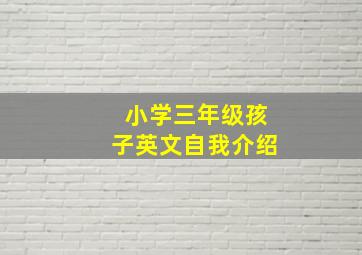 小学三年级孩子英文自我介绍